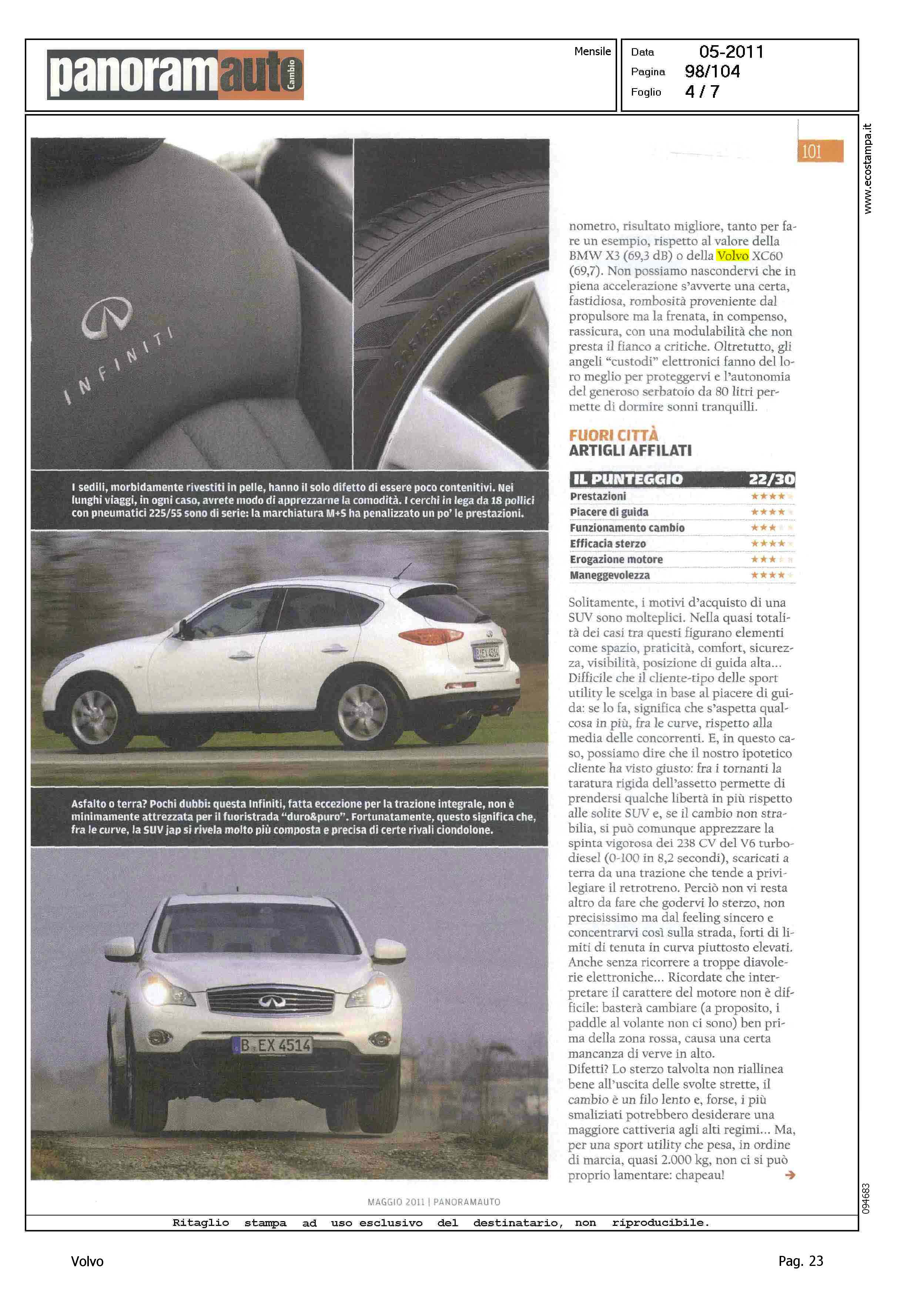 panoramauto Cambio

Mensile

Data 05-2011
Pagina 98/104
Foglio 4 / 7

www.ecostampa.it

101

INFINITI

I sedili, morbidamente rivestiti in pelle, hanno il solo difetto di essere poco contenitivi. Nei lunghi viaggi, in ogni caso, avrete modo di apprezzarne la comodità. I cerchi in lega da 18 pollici con pneumatici 225/55 sono di serie: la marchiatura M+S ha penalizzato un po' le prestazioni.

B EX 4514

Asfalto o terra? Pochi dubbi: questa Infiniti, fatta eccezione per la trazione integrale, non è minimamente attrezzata per il fuoristrada "duro&puro". Fortunatamente, questo significa che, fra le curve, la SUV jap si rivela molto più composta e precisa di certe rivali ciondolone.

B EX 4514

nometro, risultato migliore, tanto per fare un esempio, rispetto al valore della BMW X3 (69,3 dB) o della Volvo XC60 (69,7). Non possiamo nascondervi che in piena accelerazione s'avverte una certa, fastidiosa, rombosità proveniente dal propulsore ma la frenata, in compenso, rassicura, con una modulabilità che non presta il fianco a critiche. Oltretutto, gli angeli "custodi" elettronici fanno del loro meglio per proteggervi e l'autonomia del generoso serbatoio da 80 litri permette di dormire sonni tranquilli.

FUORI CITTÀ
ARTIGLI AFFILATI

| IL PUNTEGGIO | 22/30 |
|---|---|
| Prestazioni | ★★★★ |
| Piacere di guida | ★★★★ |
| Funzionamento cambio | ★★★ |
| Efficacia sterzo | ★★★★ |
| Erogazione motore | ★★★ |
| Maneggevolezza | ★★★★ |

Solitamente, i motivi d'acquisto di una SUV sono molteplici. Nella quasi totalità dei casi tra questi figurano elementi come spazio, praticità, comfort, sicurezza, visibilità, posizione di guida alta... Difficile che il cliente-tipo delle sport utility le scelga in base al piacere di guida: se lo fa, significa che s'aspetta qualcosa in più, fra le curve, rispetto alla media delle concorrenti. E, in questo caso, possiamo dire che il nostro ipotetico cliente ha visto giusto: fra i tornanti la taratura rigida dell'assetto permette di prendersi qualche libertà in più rispetto alle solite SUV e, se il cambio non strabilia, si può comunque apprezzare la spinta vigorosa dei 238 CV del V6 turbodiesel (0-100 in 8,2 secondi), scaricati a terra da una trazione che tende a privilegiare il retrotreno. Perciò non vi resta altro da fare che godervi lo sterzo, non precisissimo ma dal feeling sincero e concentrarvi così sulla strada, forti di limiti di tenuta in curva piuttosto elevati. Anche senza ricorrere a troppe diavolerie elettroniche... Ricordate che interpretare il carattere del motore non è difficile: basterà cambiare (a proposito, i paddle al volante non ci sono) ben prima della zona rossa, causa una certa mancanza di verve in alto.
Difetti? Lo sterzo talvolta non riallinea bene all'uscita delle svolte strette, il cambio è un filo lento e, forse, i più smaliziati potrebbero desiderare una maggiore cattiveria agli alti regimi... Ma, per una sport utility che pesa, in ordine di marcia, quasi 2.000 kg, non ci si può proprio lamentare: chapeau!

MAGGIO 2011 | PANORAMAUTO

094683

Ritaglio stampa ad uso esclusivo del destinatario, non riproducibile.

Volvo

Pag. 23